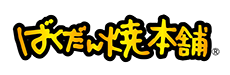 ばくだん焼本舗®